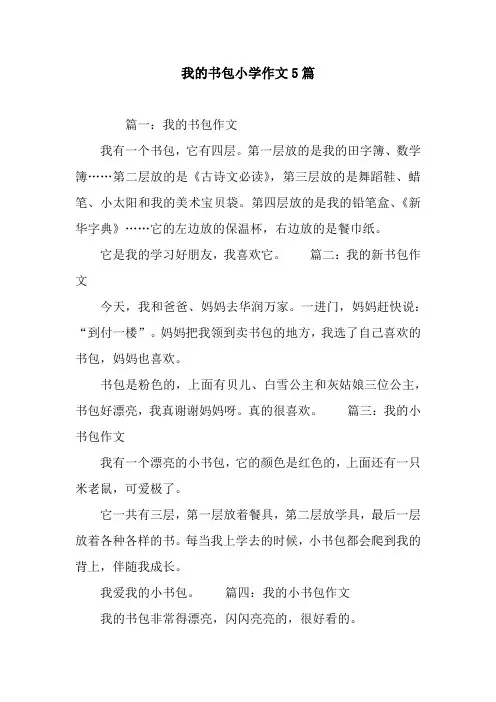 我的书包小学作文5篇

篇一：我的书包作文

我有一个书包，它有四层。第一层放的是我的田字簿、数学簿……第二层放的是《古诗文必读》，第三层放的是舞蹈鞋、蜡笔、小太阳和我的美术宝贝袋。第四层放的是我的铅笔盒、《新华字典》……它的左边放的保温杯，右边放的是餐巾纸。

它是我的学习好朋友，我喜欢它。 篇二：我的新书包作文

今天，我和爸爸、妈妈去华润万家。一进门，妈妈赶快说：“到付一楼”。妈妈把我领到卖书包的地方，我选了自己喜欢的书包，妈妈也喜欢。

书包是粉色的，上面有贝儿、白雪公主和灰姑娘三位公主，书包好漂亮，我真谢谢妈妈呀。真的很喜欢。 篇三：我的小书包作文

我有一个漂亮的小书包，它的颜色是红色的，上面还有一只米老鼠，可爱极了。

它一共有三层，第一层放着餐具，第二层放学具，最后一层放着各种各样的书。每当我上学去的时候，小书包都会爬到我的背上，伴随我成长。

我爱我的小书包。 篇四：我的小书包作文

我的书包非常得漂亮，闪闪亮亮的，很好看的。